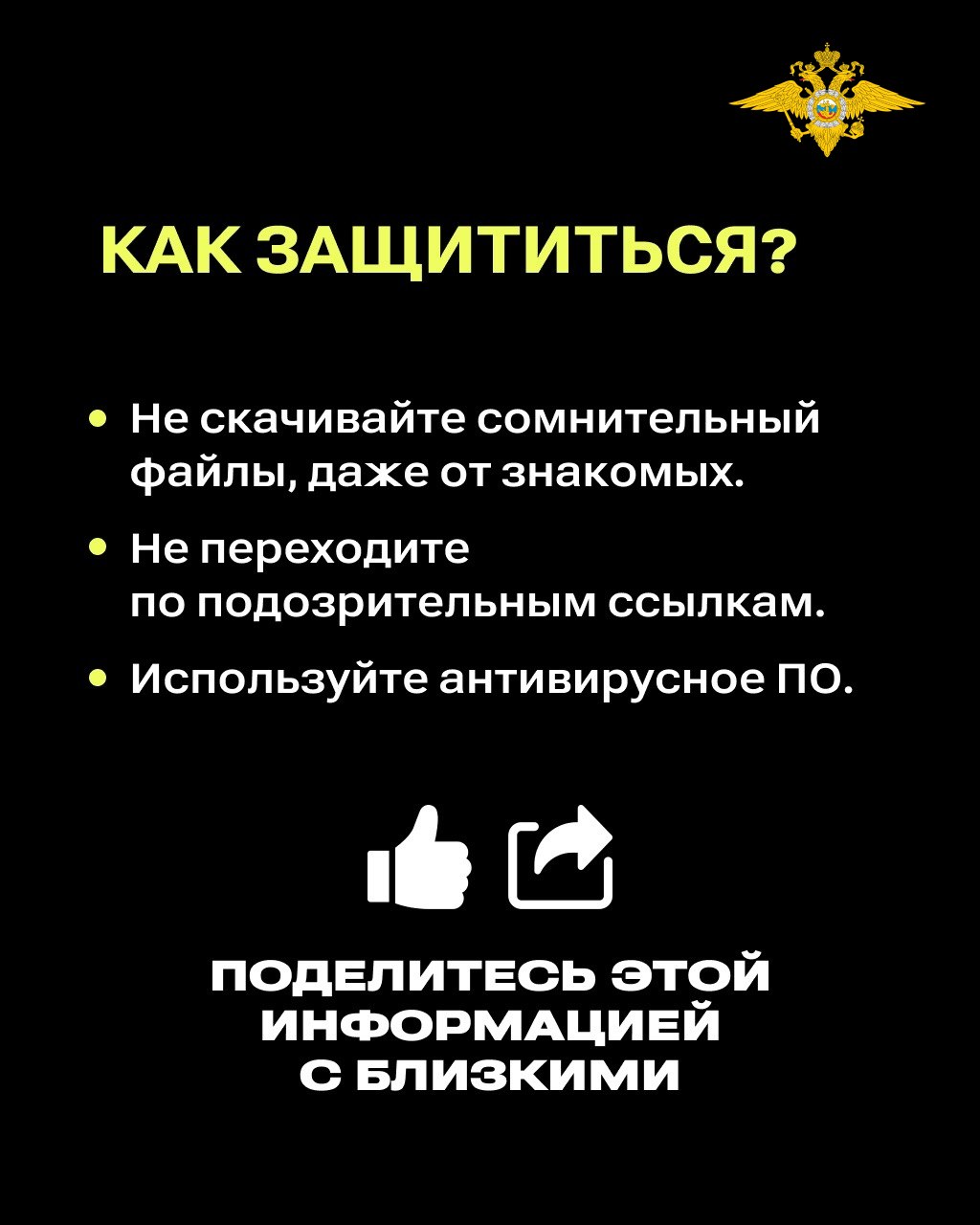 КАК ЗАЩИТИТЬСЯ?

• Не скачивайте сомнительный файлы, даже от знакомых.

• Не переходите по подозрительным ссылкам.

• Используйте антивирусное ПО.

ПОДЕЛИТЕСЬ ЭТОЙ ИНФОРМАЦИЕЙ С БЛИЗКИМИ